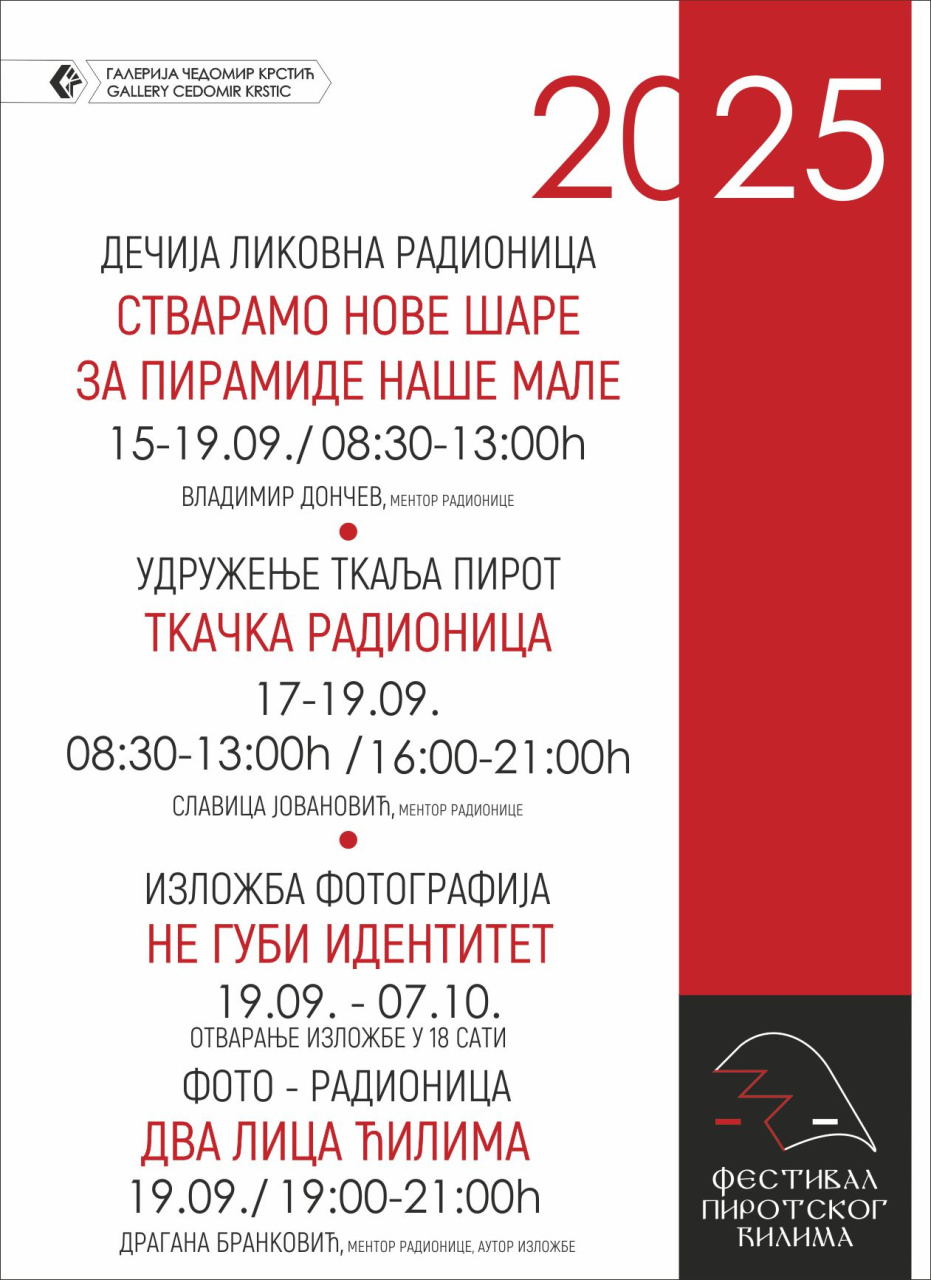 ГАЛЕРИЈА ЧЕДОМИР КРСТИЋ
GALLERY CEDOMIR KRSTIC

2025

ДЕЧИЈА ЛИКОВНА РАДИОНИЦА
СТВАРАМО НОВЕ ШАРЕ
ЗА ПИРАМИДЕ НАШЕ МАЛЕ
15-19.09./ 08:30-13:00h
ВЛАДИМИР ДОНЧЕВ, МЕНТОР РАДИОНИЦЕ

УДРУЖЕЊЕ ТКАЉА ПИРОТ
ТКАЧКА РАДИОНИЦА
17-19.09.
08:30-13:00h / 16:00-21:00h
СЛАВИЦА ЈОВАНОВИЋ, МЕНТОР РАДИОНИЦЕ

ИЗЛОЖБА ФОТОГРАФИЈА
НЕ ГУБИ ИДЕНТИТЕТ
19.09. - 07.10.
ОТВАРАЊЕ ИЗЛОЖБЕ У 18 САТИ
ФОТО - РАДИОНИЦА
ДВА ЛИЦА ЋИЛИМА
19.09./ 19:00-21:00h
ДРАГАНА БРАНКОВИЋ, МЕНТОР РАДИОНИЦЕ, АУТОР ИЗЛОЖБЕ

ФЕСТИВАЛ
ПИРОТСКОГ
ЋИЛИМА